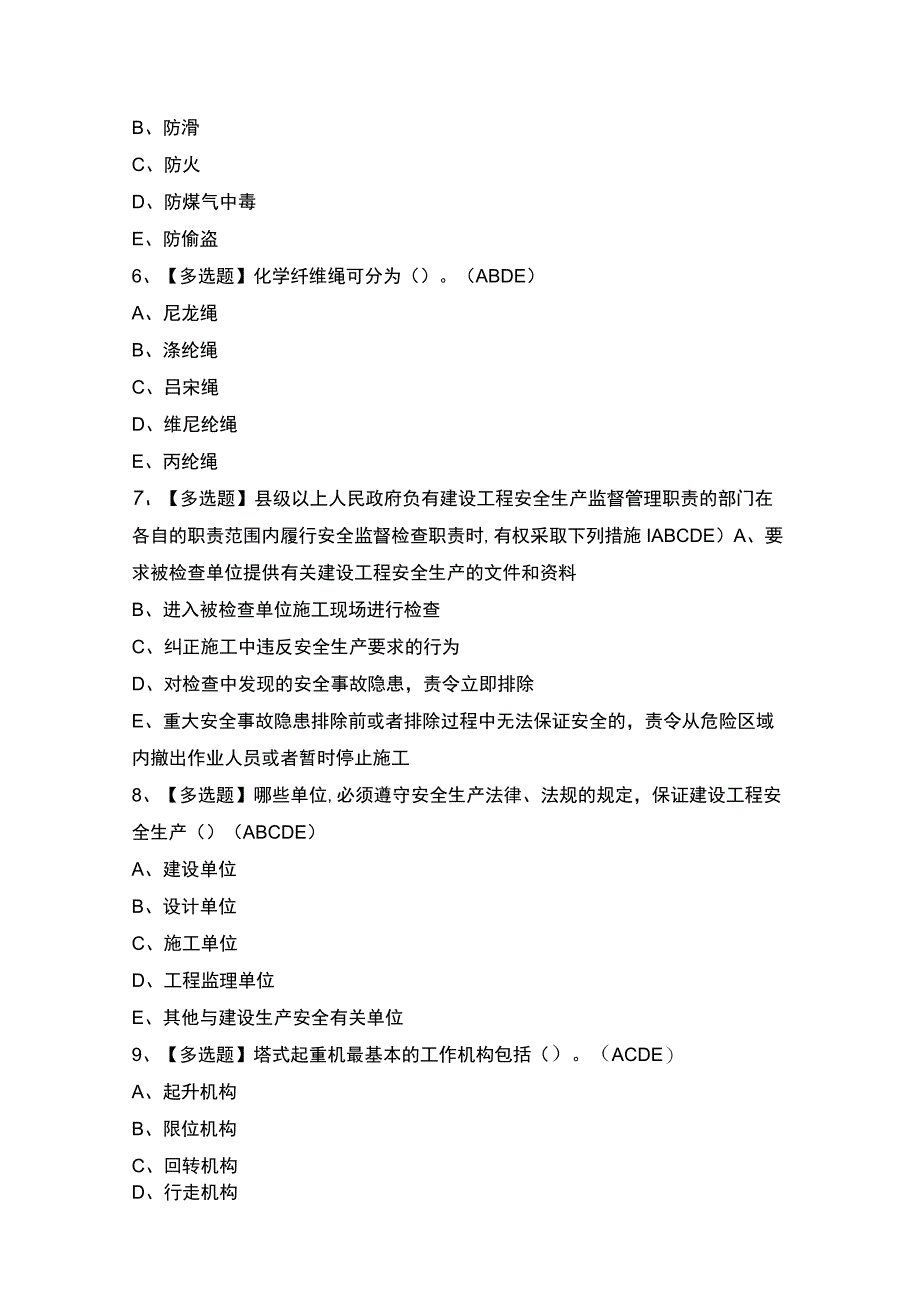 B、防滑

C、防火

D、防煤气中毒

E、防偷盗

6、【多选题】化学纤维绳可分为（）。（ABDE）

A、尼龙绳

B、涤纶绳

C、吕宋绳

D、维尼纶绳

E、丙纶绳

7、【多选题】县级以上人民政府负有建设工程安全生产监督管理职责的部门在各自的职责范围内履行安全监督检查职责时,有权采取下列措施 IABCDE）A、要求被检查单位提供有关建设工程安全生产的文件和资料

B、进入被检查单位施工现场进行检查

C、纠正施工中违反安全生产要求的行为

D、对检查中发现的安全事故隐患，责令立即排除

E、重大安全事故隐患排除前或者排除过程中无法保证安全的，责令从危险区域内撤出作业人员或者暂时停止施工

8、【多选题】哪些单位,必须遵守安全生产法律、法规的规定，保证建设工程安全生产（）（ABCDE）

A、建设单位

B、设计单位

C、施工单位

D、工程监理单位

E、其他与建设生产安全有关单位

9、【多选题】塔式起重机最基本的工作机构包括（）。（ACDE）

A、起升机构

B、限位机构

C、回转机构

D、行走机构